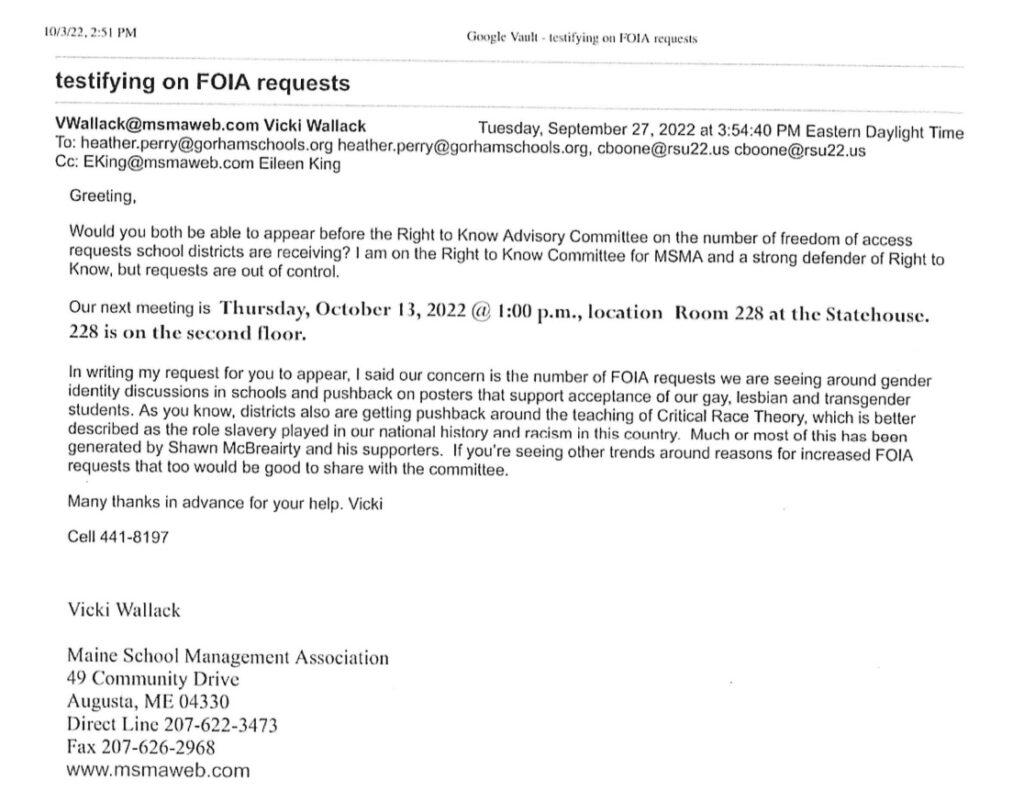 10/3/22, 2:51 PM

Google Vault - testifying on FOIA requests

testifying on FOIA requests

VWallack@msmaweb.com Vicki Wallack Tuesday, September 27, 2022 at 3:54:40 PM Eastern Daylight Time
To: heather.perry@gorhamschools.org heather.perry@gorhamschools.org, cboone@rsu22.us cboone@rsu22.us
Cc: EKing@msmaweb.com Eileen King

Greeting,

Would you both be able to appear before the Right to Know Advisory Committee on the number of freedom of access requests school districts are receiving? I am on the Right to Know Committee for MSMA and a strong defender of Right to Know, but requests are out of control.

Our next meeting is Thursday, October 13, 2022 @ 1:00 p.m., location Room 228 at the Statehouse. 228 is on the second floor.

In writing my request for you to appear, I said our concern is the number of FOIA requests we are seeing around gender identity discussions in schools and pushback on posters that support acceptance of our gay, lesbian and transgender students. As you know, districts also are getting pushback around the teaching of Critical Race Theory, which is better described as the role slavery played in our national history and racism in this country. Much or most of this has been generated by Shawn McBreairty and his supporters. If you're seeing other trends around reasons for increased FOIA requests that too would be good to share with the committee.

Many thanks in advance for your help. Vicki

Cell 441-8197

Vicki Wallack

Maine School Management Association
49 Community Drive
Augusta, ME 04330
Direct Line 207-622-3473
Fax 207-626-2968
www.msmaweb.com